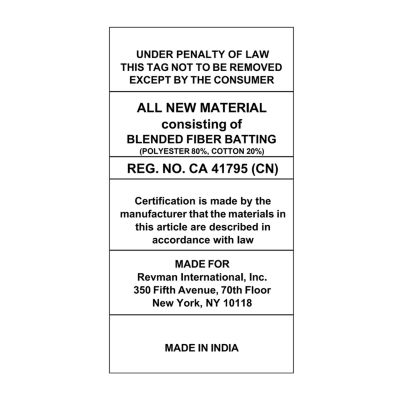 UNDER PENALTY OF LAW
THIS TAG NOT TO BE REMOVED
EXCEPT BY THE CONSUMER

ALL NEW MATERIAL
consisting of
BLENDED FIBER BATTING
(POLYESTER 80%, COTTON 20%)

REG. NO. CA 41795 (CN)

Certification is made by the manufacturer that the materials in this article are described in accordance with law

MADE FOR
Revman International, Inc.
350 Fifth Avenue, 70th Floor
New York, NY 10118

MADE IN INDIA